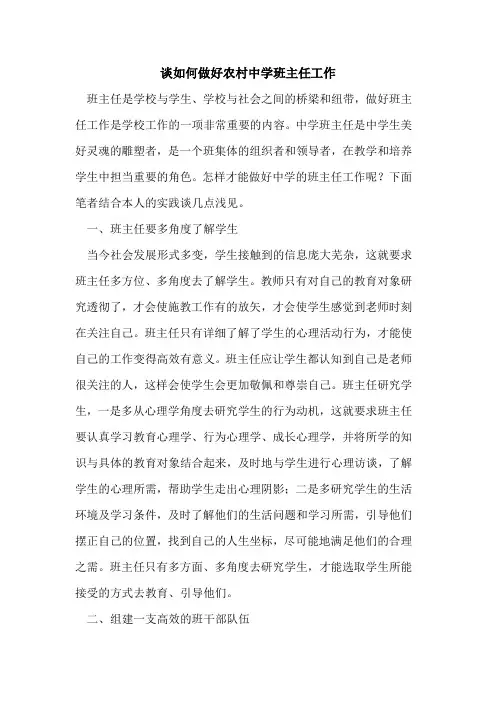 谈如何做好农村中学班主任工作

班主任是学校与学生、学校与社会之间的桥梁和纽带，做好班主任工作是学校工作的一项非常重要的内容。中学班主任是中学生美好灵魂的雕塑者，是一个班集体的组织者和领导者，在教学和培养学生中担当重要的角色。怎样才能做好中学的班主任工作呢？下面笔者结合本人的实践谈几点浅见。

一、班主任要多角度了解学生

当今社会发展形式多变，学生接触到的信息庞大芜杂，这就要求班主任多方位、多角度去了解学生。教师只有对自己的教育对象研究透彻了，才会使施教工作有的放矢，才会使学生感觉到老师时刻在关注自己。班主任只有详细了解了学生的心理活动行为，才能使自己的工作变得高效有意义。班主任应让学生都认知到自己是老师很关注的人，这样会使学生会更加敬佩和尊崇自己。班主任研究学生，一是多从心理学角度去研究学生的行为动机，这就要求班主任要认真学习教育心理学、行为心理学、成长心理学，并将所学的知识与具体的教育对象结合起来，及时地与学生进行心理访谈，了解学生的心理所需，帮助学生走出心理阴影；二是多研究学生的生活环境及学习条件，及时了解他们的生活问题和学习所需，引导他们摆正自己的位置，找到自己的人生坐标，尽可能地满足他们的合理之需。班主任只有多方面、多角度去研究学生，才能选取学生所能接受的方式去教育、引导他们。

二、组建一支高效的班干部队伍